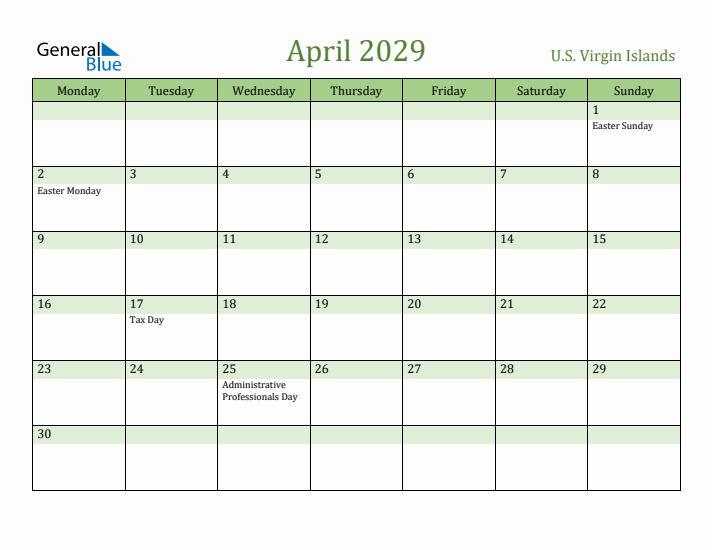 General Blue

April 2029

U.S. Virgin Islands

| Monday | Tuesday | Wednesday | Thursday | Friday | Saturday | Sunday |
|---|---|---|---|---|---|---|
| | | | | | | 1 Easter Sunday |
| 2 Easter Monday | 3 | 4 | 5 | 6 | 7 | 8 |
| 9 | 10 | 11 | 12 | 13 | 14 | 15 |
| 16 | 17 Tax Day | 18 | 19 | 20 | 21 | 22 |
| 23 | 24 | 25 Administrative Professionals Day | 26 | 27 | 28 | 29 |
| 30 | | | | | | |